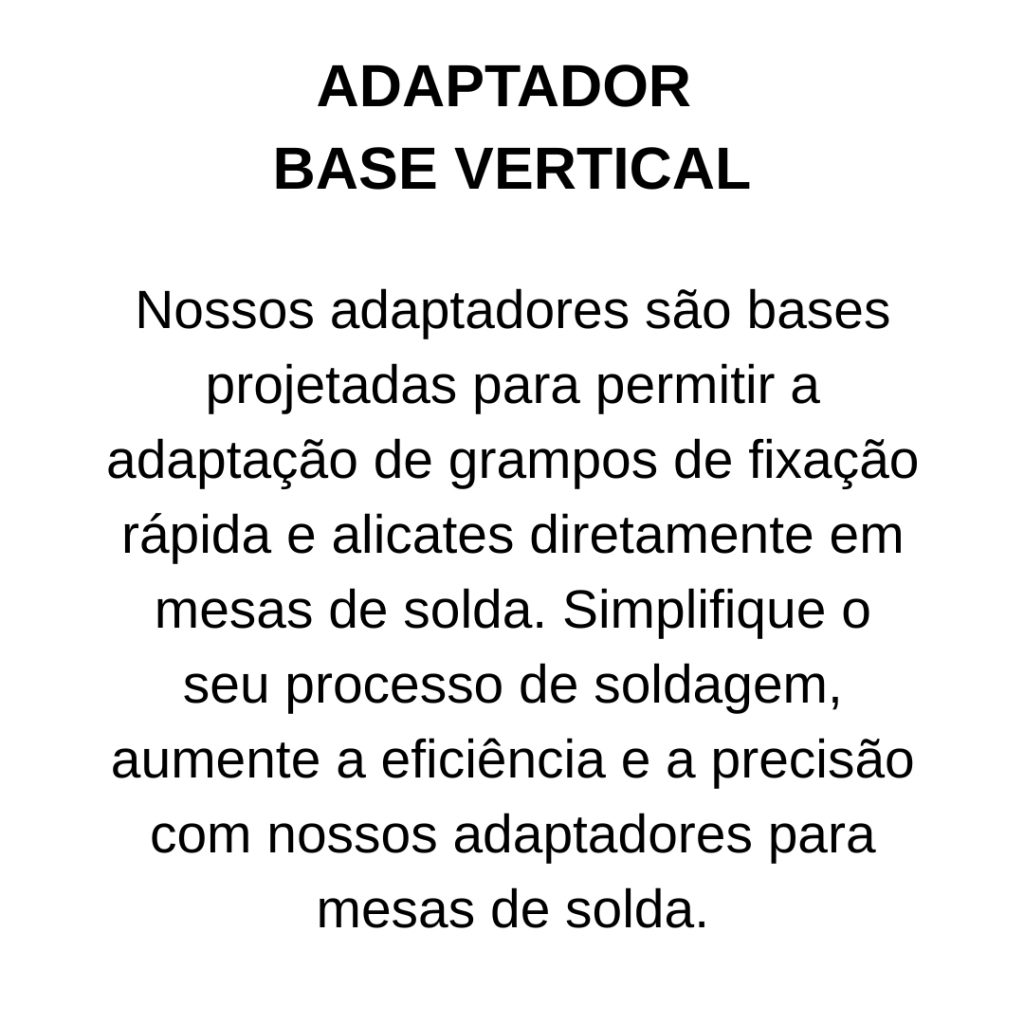 ADAPTADOR
BASE VERTICAL

Nossos adaptadores são bases projetadas para permitir a adaptação de grampos de fixação rápida e alicates diretamente em mesas de solda. Simplifique o seu processo de soldagem, aumente a eficiência e a precisão com nossos adaptadores para mesas de solda.